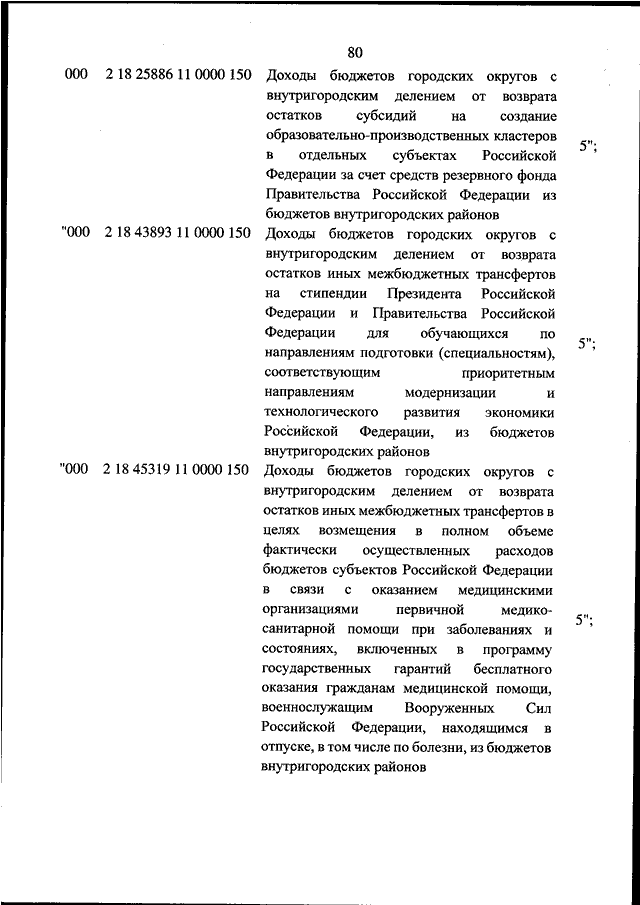 80

| | | | |
|---|---|---|---|
| 000 | 2 18 25886 11 0000 150 | Доходы бюджетов городских округов с внутригородским делением от возврата остатков субсидий на создание образовательно-производственных кластеров в отдельных субъектах Российской Федерации за счет средств резервного фонда Правительства Российской Федерации из бюджетов внутригородских районов | 5"; |
| "000 | 2 18 43893 11 0000 150 | Доходы бюджетов городских округов с внутригородским делением от возврата остатков иных межбюджетных трансфертов на стипендии Президента Российской Федерации и Правительства Российской Федерации для обучающихся по направлениям подготовки (специальностям), соответствующим приоритетным направлениям модернизации и технологического развития экономики Российской Федерации, из бюджетов внутригородских районов | 5"; |
| "000 | 2 18 45319 11 0000 150 | Доходы бюджетов городских округов с внутригородским делением от возврата остатков иных межбюджетных трансфертов в целях возмещения в полном объеме фактически осуществленных расходов бюджетов субъектов Российской Федерации в связи с оказанием медицинскими организациями первичной медико-санитарной помощи при заболеваниях и состояниях, включенных в программу государственных гарантий бесплатного оказания гражданам медицинской помощи, военнослужащим Вооруженных Сил Российской Федерации, находящимся в отпуске, в том числе по болезни, из бюджетов внутригородских районов | 5"; |